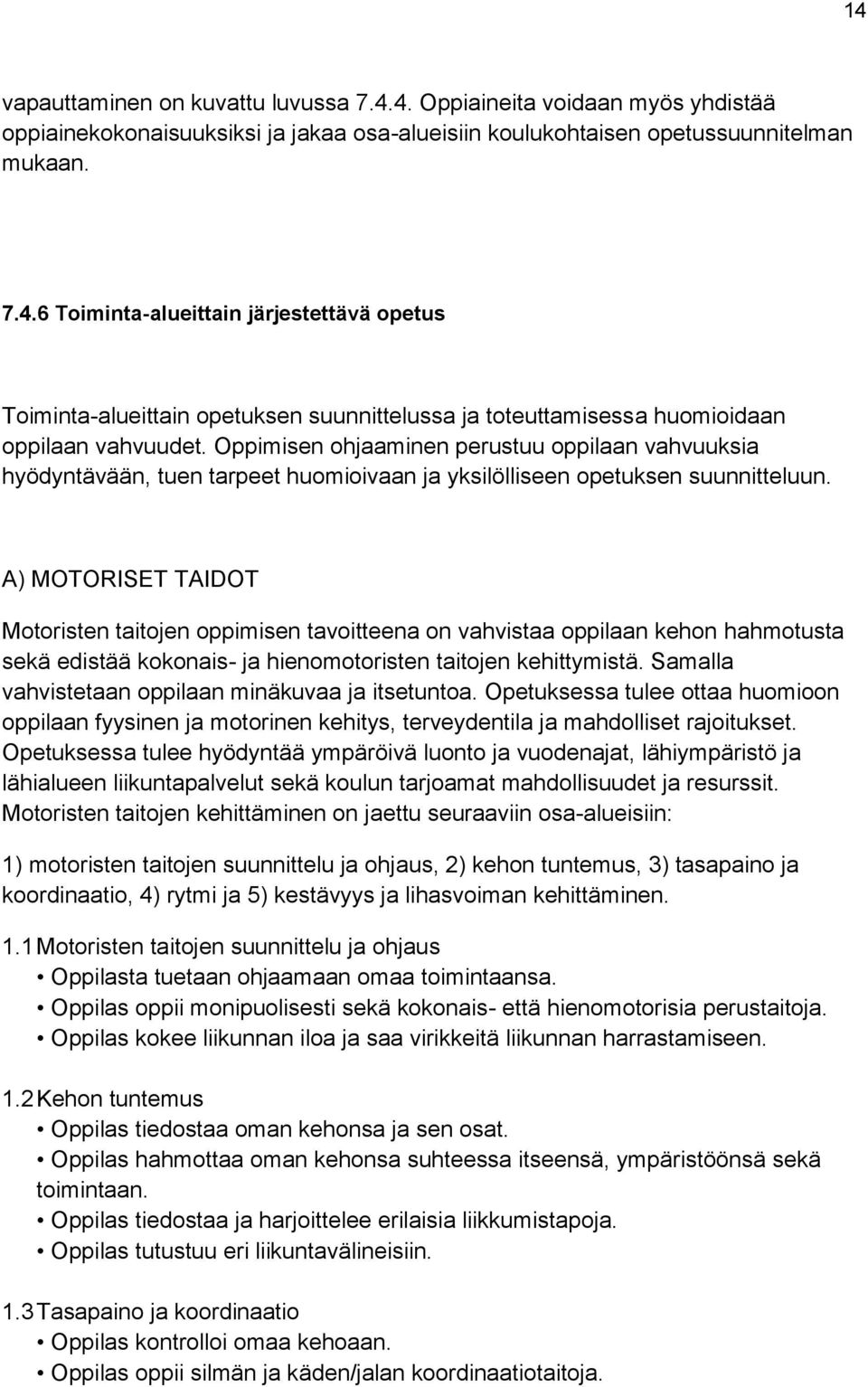 14

vapauttaminen on kuvattu luvussa 7.4.4. Oppiaineita voidaan myös yhdistää oppiainekokonaisuuksiksi ja jakaa osa-alueisiin koulukohtaisen opetussuunnitelman mukaan.

7.4.6 Toiminta-alueittain järjestettävä opetus

Toiminta-alueittain opetuksen suunnittelussa ja toteuttamisessa huomioidaan oppilaan vahvuudet. Oppimisen ohjaaminen perustuu oppilaan vahvuuksia hyödyntävään, tuen tarpeet huomioivaan ja yksilölliseen opetuksen suunnitteluun.

A) MOTORISET TAIDOT

Motoristen taitojen oppimisen tavoitteena on vahvistaa oppilaan kehon hahmotusta sekä edistää kokonais- ja hienomotoristen taitojen kehittymistä. Samalla vahvistetaan oppilaan minäkuvaa ja itsetuntoa. Opetuksessa tulee ottaa huomioon oppilaan fyysinen ja motorinen kehitys, terveydentila ja mahdolliset rajoitukset. Opetuksessa tulee hyödyntää ympäröivä luonto ja vuodenajat, lähiympäristö ja lähialueen liikuntapalvelut sekä koulun tarjoamat mahdollisuudet ja resurssit. Motoristen taitojen kehittäminen on jaettu seuraaviin osa-alueisiin:

1) motoristen taitojen suunnittelu ja ohjaus, 2) kehon tuntemus, 3) tasapaino ja koordinaatio, 4) rytmi ja 5) kestävyys ja lihasvoiman kehittäminen.

1.1 Motoristen taitojen suunnittelu ja ohjaus
• Oppilasta tuetaan ohjaamaan omaa toimintaansa.
• Oppilas oppii monipuolisesti sekä kokonais- että hienomotorisia perustaitoja.
• Oppilas kokee liikunnan iloa ja saa virikkeitä liikunnan harrastamiseen.

1.2 Kehon tuntemus
• Oppilas tiedostaa oman kehonsa ja sen osat.
• Oppilas hahmottaa oman kehonsa suhteessa itseensä, ympäristöönsä sekä toimintaan.
• Oppilas tiedostaa ja harjoittelee erilaisia liikkumistapoja.
• Oppilas tutustuu eri liikuntavälineisiin.

1.3 Tasapaino ja koordinaatio
• Oppilas kontrolloi omaa kehoaan.
• Oppilas oppii silmän ja käden/jalan koordinaatiotaitoja.